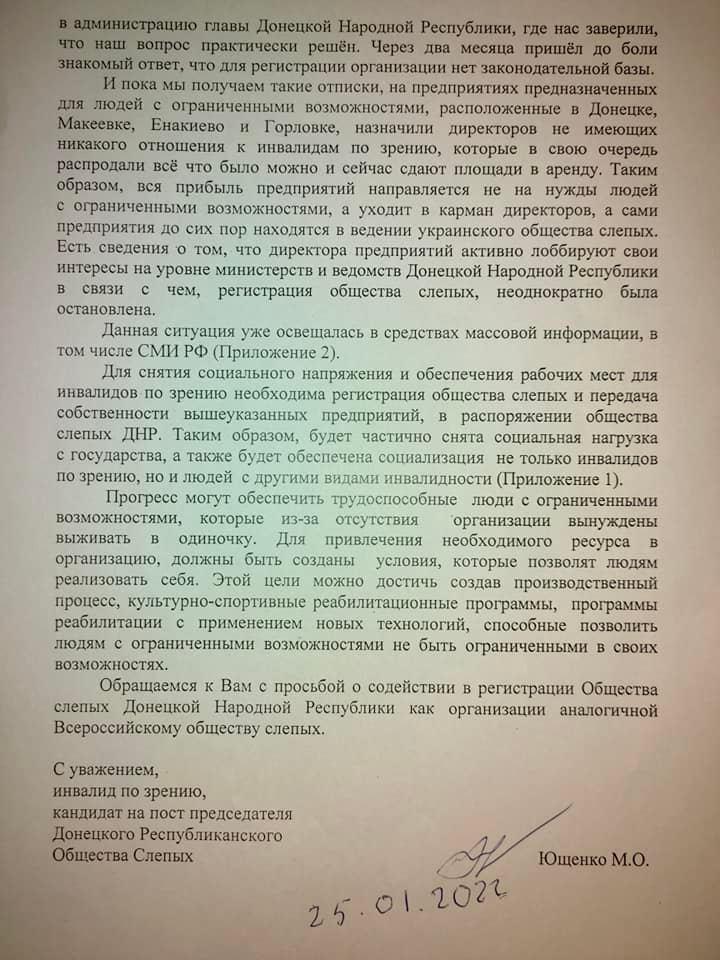 в администрацию главы Донецкой Народной Республики, где нас заверили, что наш вопрос практически решён. Через два месяца пришёл до боли знакомый ответ, что для регистрации организации нет законодательной базы.

И пока мы получаем такие отписки, на предприятиях предназначенных для людей с ограниченными возможностями, расположенные в Донецке, Макеевке, Енакиево и Горловке, назначили директоров не имеющих никакого отношения к инвалидам по зрению, которые в свою очередь распродали всё что было можно и сейчас сдают площади в аренду. Таким образом, вся прибыль предприятий направляется не на нужды людей с ограниченными возможностями, а уходит в карман директоров, а сами предприятия до сих пор находятся в ведении украинского общества слепых. Есть сведения о том, что директора предприятий активно лоббируют свои интересы на уровне министерств и ведомств Донецкой Народной Республики в связи с чем, регистрация общества слепых, неоднократно была остановлена.

Данная ситуация уже освещалась в средствах массовой информации, в том числе СМИ РФ (Приложение 2).

Для снятия социального напряжения и обеспечения рабочих мест для инвалидов по зрению необходима регистрация общества слепых и передача собственности вышеуказанных предприятий, в распоряжении общества слепых ДНР. Таким образом, будет частично снята социальная нагрузка с государства, а также будет обеспечена социализация не только инвалидов по зрению, но и людей с другими видами инвалидности (Приложение 1).

Прогресс могут обеспечить трудоспособные люди с ограниченными возможностями, которые из-за отсутствия организации вынуждены выживать в одиночку. Для привлечения необходимого ресурса в организацию, должны быть созданы условия, которые позволят людям реализовать себя. Этой цели можно достичь создав производственный процесс, культурно-спортивные реабилитационные программы, программы реабилитации с применением новых технологий, способные позволить людям с ограниченными возможностями не быть ограниченными в своих возможностях.

Обращаемся к Вам с просьбой о содействии в регистрации Общества слепых Донецкой Народной Республики как организации аналогичной Всероссийскому обществу слепых.

С уважением,
инвалид по зрению,
кандидат на пост председателя
Донецкого Республиканского
Общества Слепых

Ющенко М.О.

25.01.2022